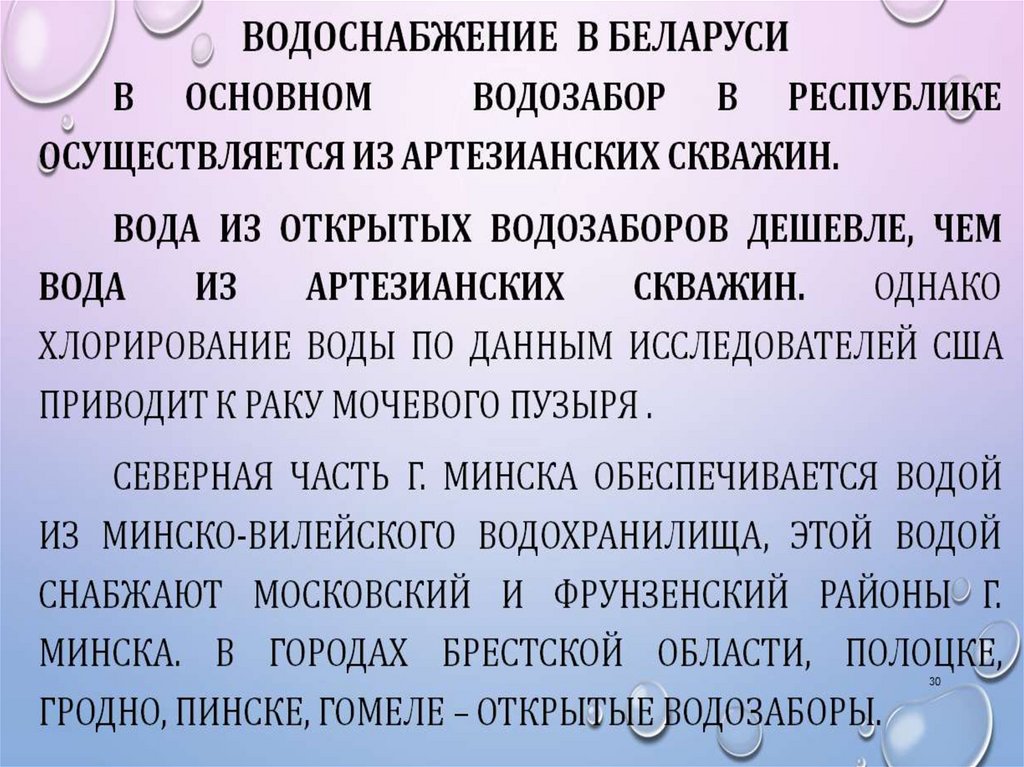 ВОДОСНАБЖЕНИЕ В БЕЛАРУСИ

В ОСНОВНОМ ВОДОЗАБОР В РЕСПУБЛИКЕ ОСУЩЕСТВЛЯЕТСЯ ИЗ АРТЕЗИАНСКИХ СКВАЖИН.

ВОДА ИЗ ОТКРЫТЫХ ВОДОЗАБОРОВ ДЕШЕВЛЕ, ЧЕМ ВОДА ИЗ АРТЕЗИАНСКИХ СКВАЖИН. ОДНАКО ХЛОРИРОВАНИЕ ВОДЫ ПО ДАННЫМ ИССЛЕДОВАТЕЛЕЙ США ПРИВОДИТ К РАКУ МОЧЕВОГО ПУЗЫРЯ .

СЕВЕРНАЯ ЧАСТЬ Г. МИНСКА ОБЕСПЕЧИВАЕТСЯ ВОДОЙ ИЗ МИНСКО-ВИЛЕЙСКОГО ВОДОХРАНИЛИЩА, ЭТОЙ ВОДОЙ СНАБЖАЮТ МОСКОВСКИЙ И ФРУНЗЕНСКИЙ РАЙОНЫ Г. МИНСКА. В ГОРОДАХ БРЕСТСКОЙ ОБЛАСТИ, ПОЛОЦКЕ, ГРОДНО, ПИНСКЕ, ГОМЕЛЕ – ОТКРЫТЫЕ ВОДОЗАБОРЫ.

30